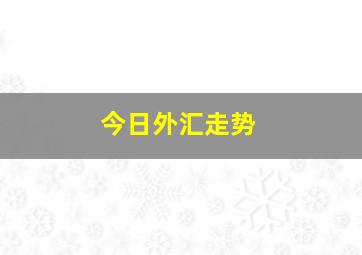 今日外汇走势